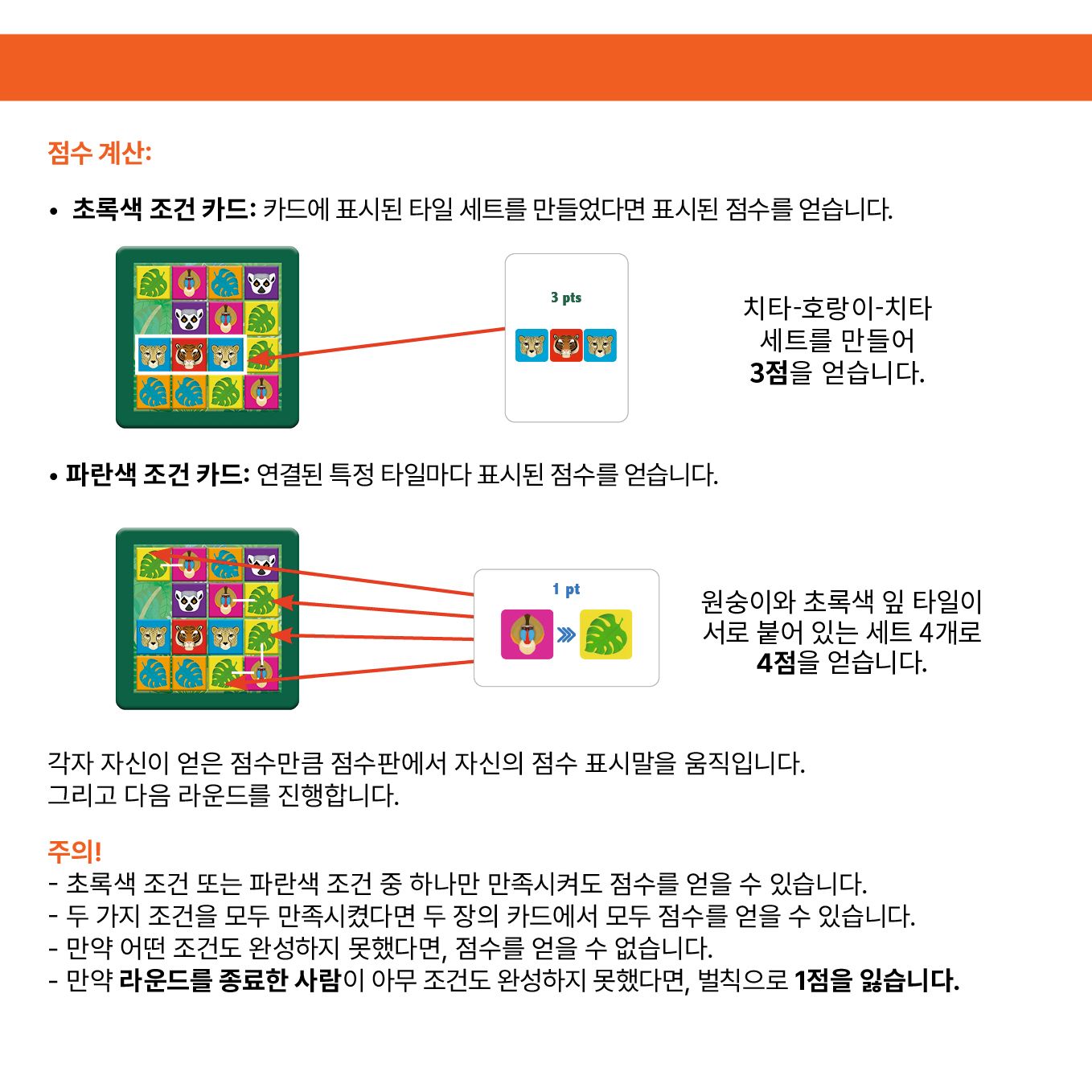 점수 계산:

• 초록색 조건 카드: 카드에 표시된 타일 세트를 만들었다면 표시된 점수를 얻습니다.

3 pts

치타-호랑이-치타 세트를 만들어 3점을 얻습니다.

• 파란색 조건 카드: 연결된 특정 타일마다 표시된 점수를 얻습니다.

1 pt

원숭이와 초록색 잎 타일이 서로 붙어 있는 세트 4개로 4점을 얻습니다.

각자 자신이 얻은 점수만큼 점수판에서 자신의 점수 표시말을 움직입니다.
그리고 다음 라운드를 진행합니다.

주의!
- 초록색 조건 또는 파란색 조건 중 하나만 만족시켜도 점수를 얻을 수 있습니다.
- 두 가지 조건을 모두 만족시켰다면 두 장의 카드에서 모두 점수를 얻을 수 있습니다.
- 만약 어떤 조건도 완성하지 못했다면, 점수를 얻을 수 없습니다.
- 만약 라운드를 종료한 사람이 아무 조건도 완성하지 못했다면, 벌칙으로 1점을 잃습니다.